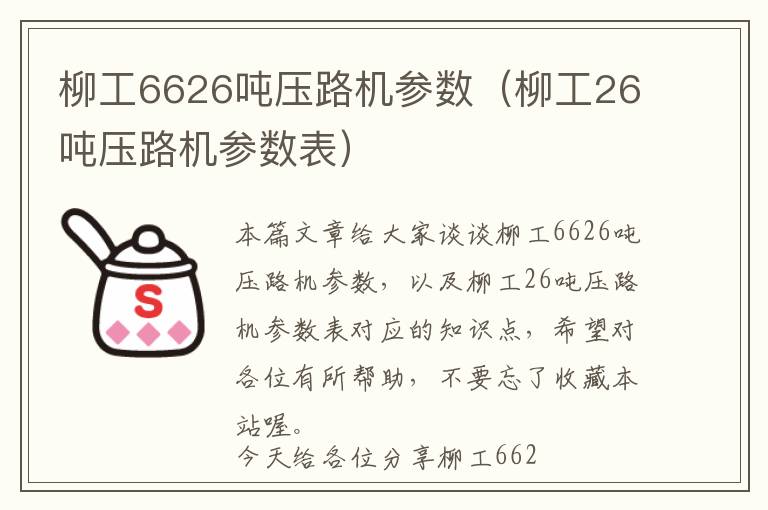 柳工6626吨压路机参数（柳工26吨压路机参数表）

S

本篇文章给大家谈谈柳工6626吨压路机参数，以及柳工26吨压路机参数表对应的知识点，希望对各位有所帮助，不要忘了收藏本站喔。

今天给各位分享柳工662